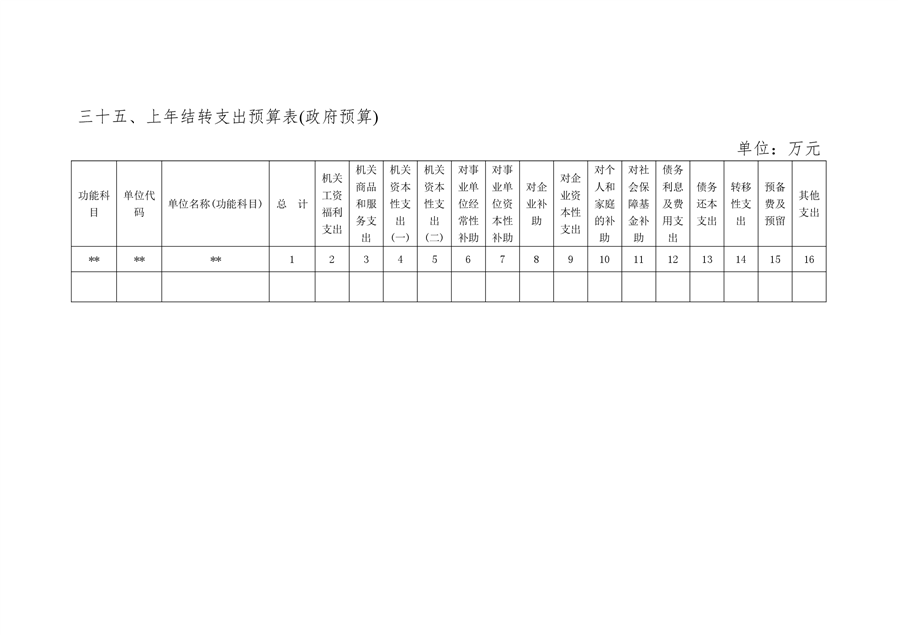 三十五、上年结转支出预算表(政府预算)

单位：万元

| 功能科目 | 单位代码 | 单位名称(功能科目) | 总　计 | 机关工资福利支出 | 机关商品和服务支出 | 机关资本性支出(一) | 机关资本性支出(二) | 对事业单位经常性补助 | 对事业单位资本性补助 | 对企业补助 | 对企业资本性支出 | 对个人和家庭的补助 | 对社会保障基金补助 | 债务利息及费用支出 | 债务还本支出 | 转移性支出 | 预备费及预留 | 其他支出 |
|---|---|---|---|---|---|---|---|---|---|---|---|---|---|---|---|---|---|---|
| ** | ** | ** | 1 | 2 | 3 | 4 | 5 | 6 | 7 | 8 | 9 | 10 | 11 | 12 | 13 | 14 | 15 | 16 |
| | | | | | | | | | | | | | | | | | | |